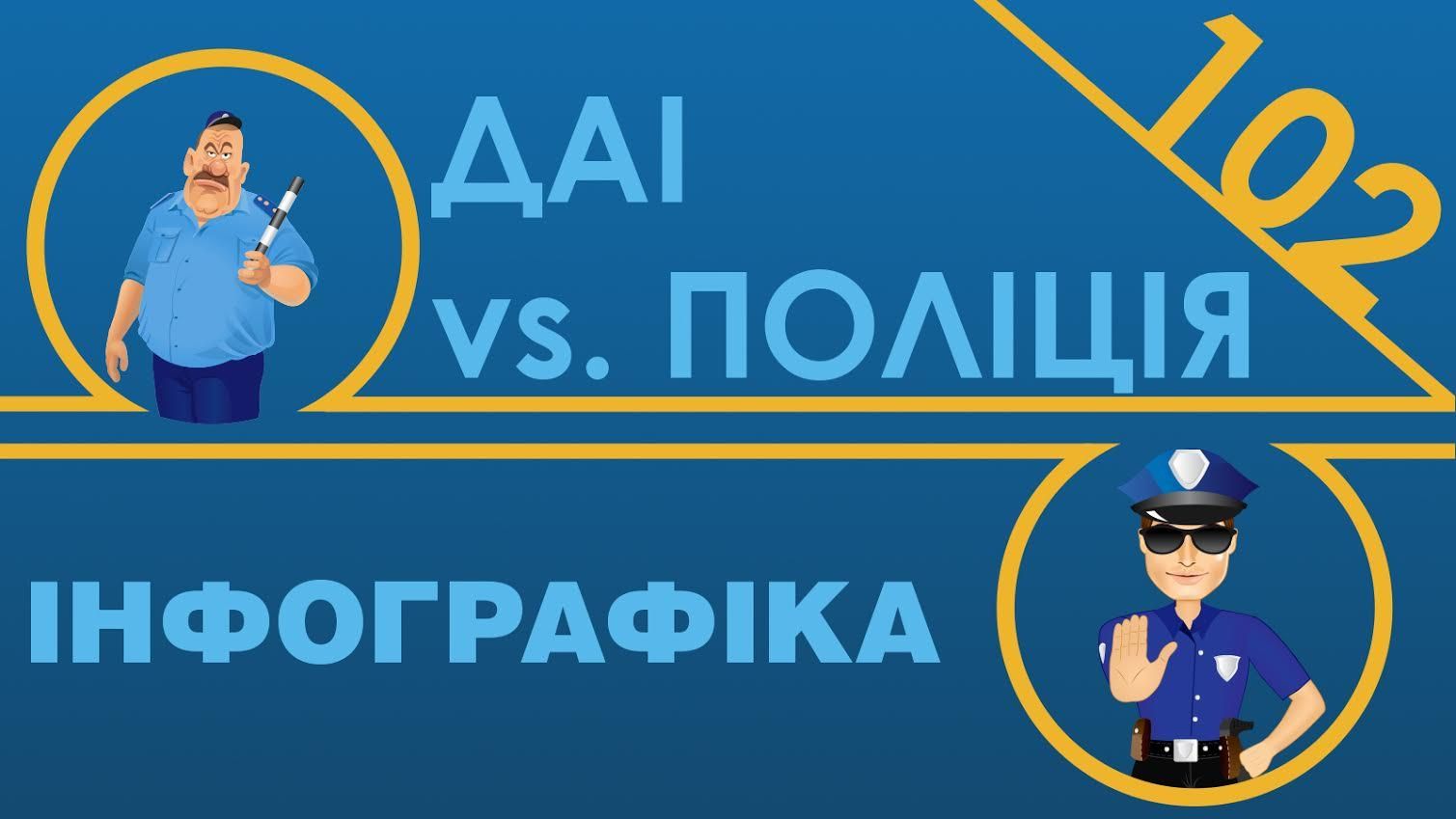 ДАІ
vs. ПОЛІЦІЯ

102

ІНФОГРАФІКА